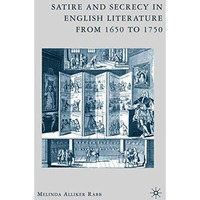 SATIRE AND SECRECY IN ENGLISH LITERATURE FROM 1650 TO 1750

MELINDA ALLIKER RABB